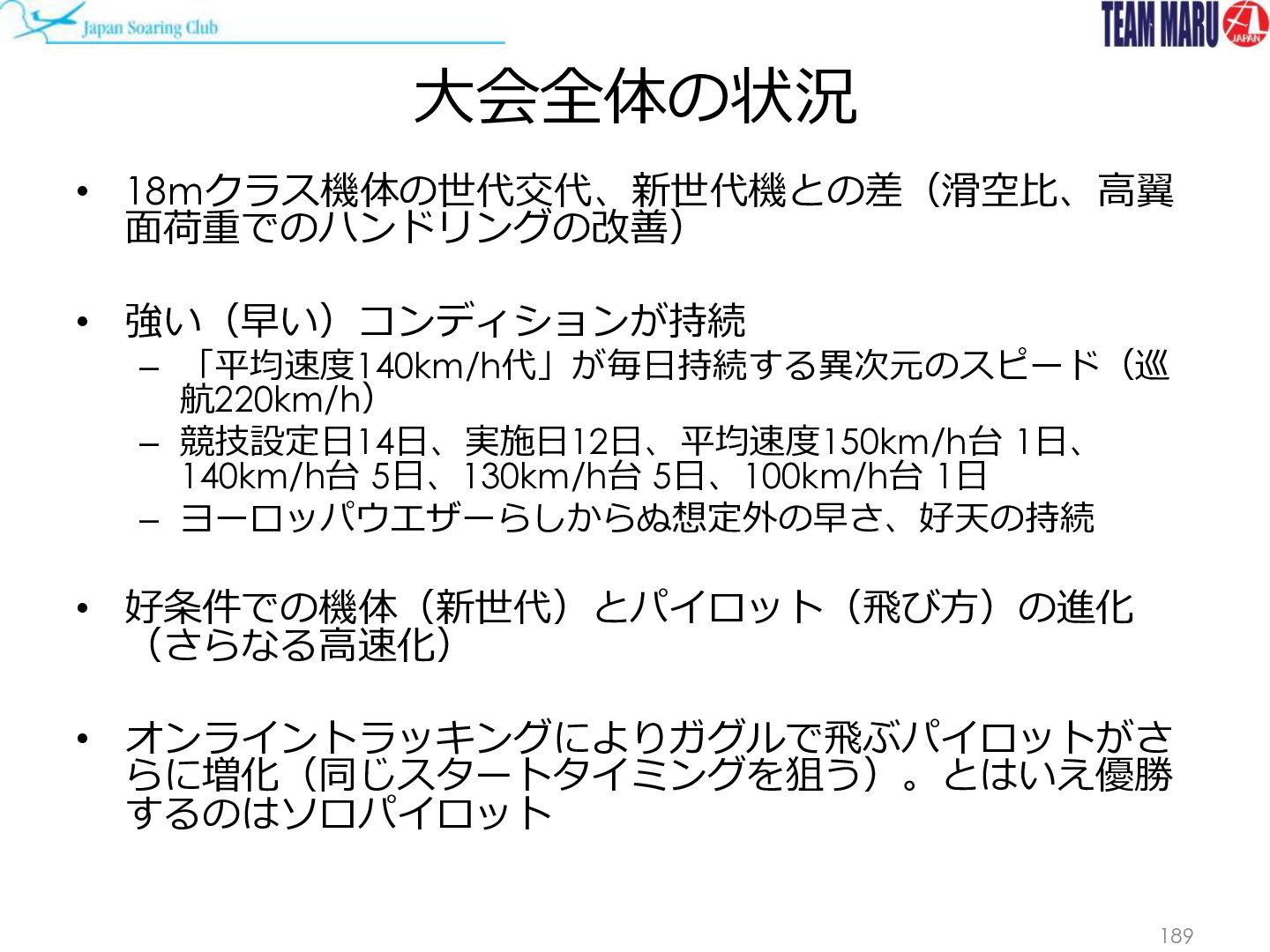 Japan Soaring Club

TEAM MARU

JAPAN

大会全体の状況

• 18mクラス機体の世代交代、新世代機との差（滑空比、高翼面荷重でのハンドリングの改善）

• 強い（早い）コンディションが持続
- 「平均速度140km/h代」が毎日持続する異次元のスピード（巡航220km/h）
- 競技設定日14日、実施日12日、平均速度150km/h台 1日、140km/h台 5日、130km/h台 5日、100km/h台 1日
- ヨーロッパウエザーらしからぬ想定外の早さ、好天の持続

• 好条件での機体（新世代）とパイロット（飛び方）の進化（さらなる高速化）

• オンライントラッキングによりガグルで飛ぶパイロットがさらに増化（同じスタートタイミングを狙う）。とはいえ優勝するのはソロパイロット

189